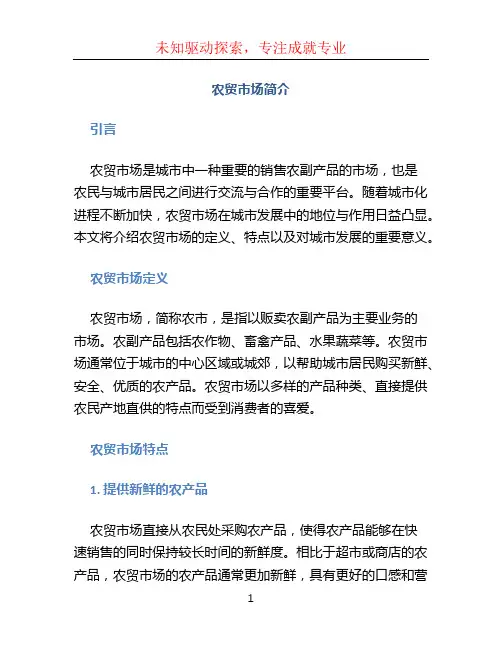 未知驱动探索，专注成就专业

农贸市场简介

引言

农贸市场是城市中一种重要的销售农副产品的市场，也是农民与城市居民之间进行交流与合作的重要平台。随着城市化进程不断加快，农贸市场在城市发展中的地位与作用日益凸显。本文将介绍农贸市场的定义、特点以及对城市发展的重要意义。

农贸市场定义

农贸市场，简称农市，是指以贩卖农副产品为主要业务的市场。农副产品包括农作物、畜禽产品、水果蔬菜等。农贸市场通常位于城市的中心区域或城郊，以帮助城市居民购买新鲜、安全、优质的农产品。农贸市场以多样的产品种类、直接提供农民产地直供的特点而受到消费者的喜爱。

农贸市场特点

1. 提供新鲜的农产品

农贸市场直接从农民处采购农产品，使得农产品能够在快速销售的同时保持较长时间的新鲜度。相比于超市或商店的农产品，农贸市场的农产品通常更加新鲜，具有更好的口感和营

1